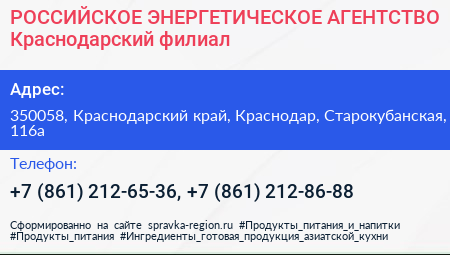 РОССИЙСКОЕ ЭНЕРГЕТИЧЕСКОЕ АГЕНТСТВО
Краснодарский филиал

Адрес:

350058, Краснодарский край, Краснодар, Старокубанская, 116а

Телефон:

+7 (861) 212-65-36, +7 (861) 212-86-88

Сформированно на сайте spravka-region.ru #Продукты_питания_и_напитки #Продукты_питания #Ингредиенты_готовая_продукция_азиатской_кухни